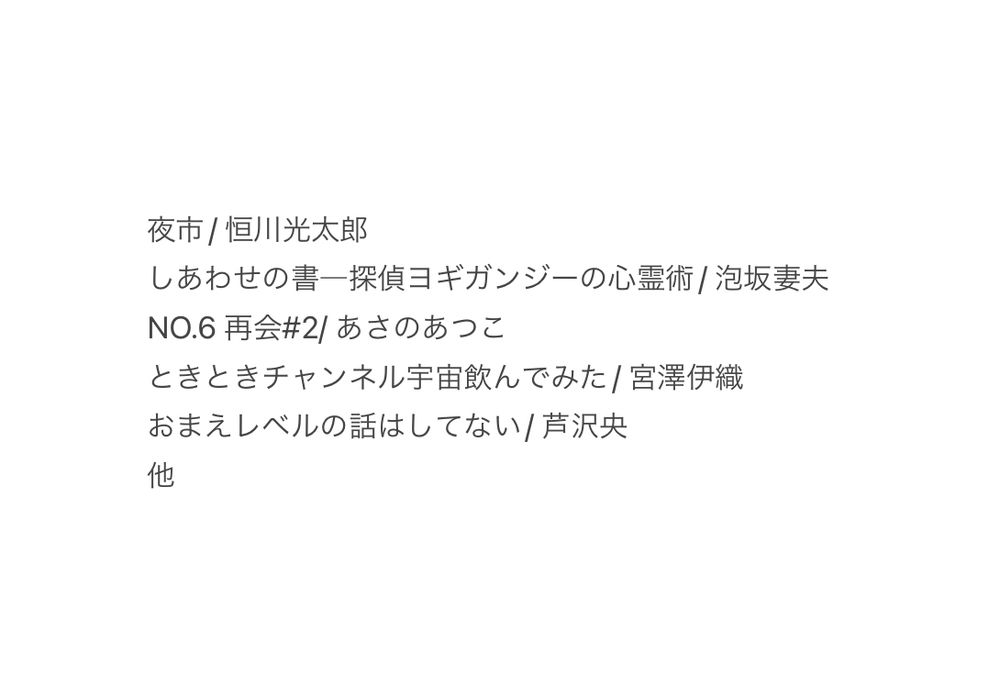 夜市 / 恒川光太郎
しあわせの書―探偵ヨギガンジーの心霊術 / 泡坂妻夫
NO.6 再会#2/ あさのあつこ
ときときチャンネル宇宙飲んでみた / 宮澤伊織
おまえレベルの話はしてない / 芦沢央
他